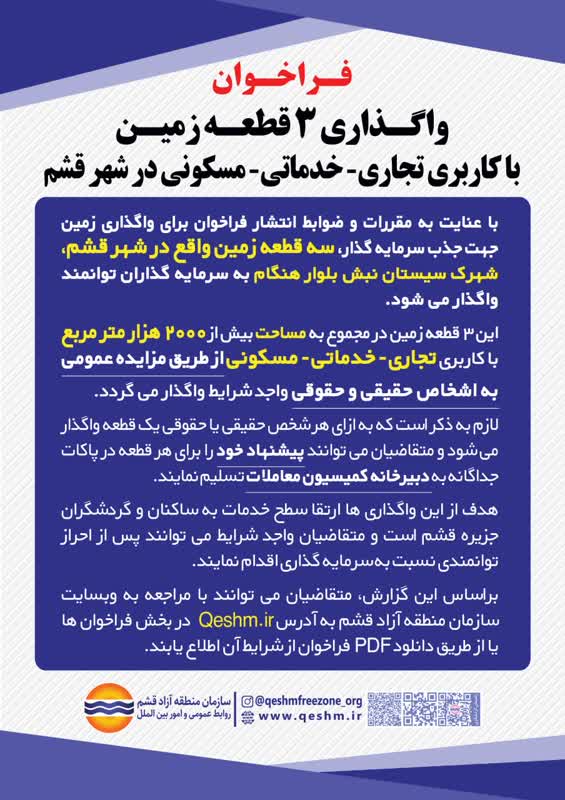 فراخوان

واگذاری ۳ قطعه زمین

با کاربری تجاری - خدماتی - مسکونی در شهر قشم

با عنایت به مقررات و ضوابط انتشار فراخوان برای واگذاری زمین جهت جذب سرمایه گذار، سه قطعه زمین واقع در شهر قشم، شهرک سیستان نبش بلوار هنگام به سرمایه گذاران توانمند واگذار می شود.

این ۳ قطعه زمین در مجموع به مساحت بیش از ۲۰۰۰ هزار متر مربع با کاربری تجاری - خدماتی - مسکونی از طریق مزایده عمومی به اشخاص حقیقی و حقوقی واجد شرایط واگذار می گردد.

لازم به ذکر است که به ازای هر شخص حقیقی یا حقوقی یک قطعه واگذار می شود و متقاضیان می توانند پیشنهاد خود را برای هر قطعه در پاکات جداگانه به دبیرخانه کمیسیون معاملات تسلیم نمایند.

هدف از این واگذاری ها ارتقا سطح خدمات به ساکنان و گردشگران جزیره قشم است و متقاضیان واجد شرایط می توانند پس از احراز توانمندی نسبت به سرمایه گذاری اقدام نمایند.

براساس این گزارش، متقاضیان می توانند با مراجعه به وبسایت سازمان منطقه آزاد قشم به آدرس Qeshm.ir در بخش فراخوان ها یا از طریق دانلود PDF فراخوان از شرایط آن اطلاع یابند.

سازمان منطقه آزاد قشم
روابط عمومی و امور بین الملل

@qeshmfreezone_org
www.qeshm.ir